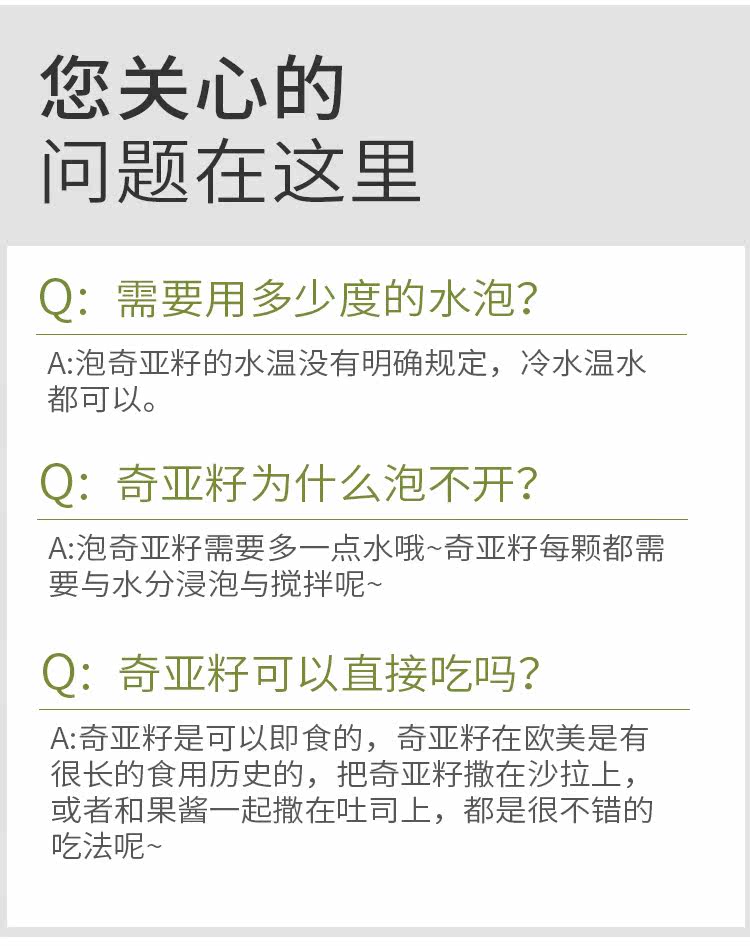 您关心的
问题在这里

Q:需要用多少度的水泡?

A:泡奇亚籽的水温没有明确规定，冷水温水都可以。

Q:奇亚籽为什么泡不开?

A:泡奇亚籽需要多一点水哦~奇亚籽每颗都需要与水分浸泡与搅拌呢~

Q:奇亚籽可以直接吃吗?

A:奇亚籽是可以即食的，奇亚籽在欧美是有很长的食用历史的，把奇亚籽撒在沙拉上，或者和果酱一起撒在吐司上，都是很不错的吃法呢~